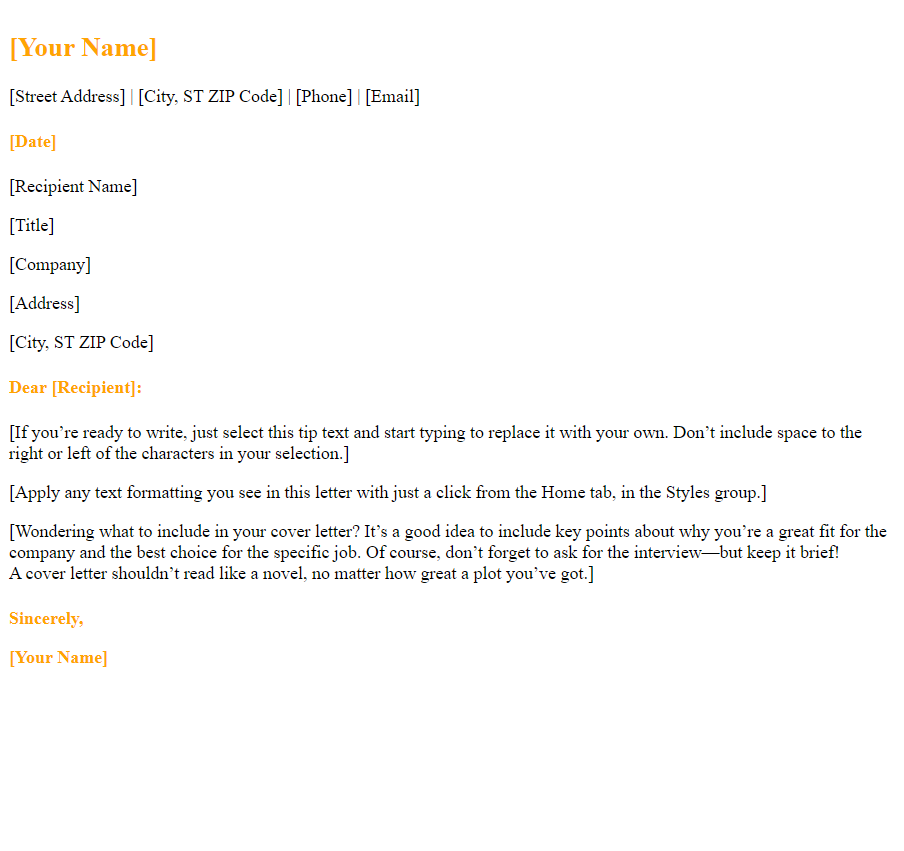 [Your Name]

[Street Address] | [City, ST ZIP Code] | [Phone] | [Email]

[Date]

[Recipient Name]

[Title]

[Company]

[Address]

[City, ST ZIP Code]

Dear [Recipient]:

[If you’re ready to write, just select this tip text and start typing to replace it with your own. Don’t include space to the right or left of the characters in your selection.]

[Apply any text formatting you see in this letter with just a click from the Home tab, in the Styles group.]

[Wondering what to include in your cover letter? It’s a good idea to include key points about why you’re a great fit for the company and the best choice for the specific job. Of course, don’t forget to ask for the interview—but keep it brief! A cover letter shouldn’t read like a novel, no matter how great a plot you’ve got.]

Sincerely,

[Your Name]